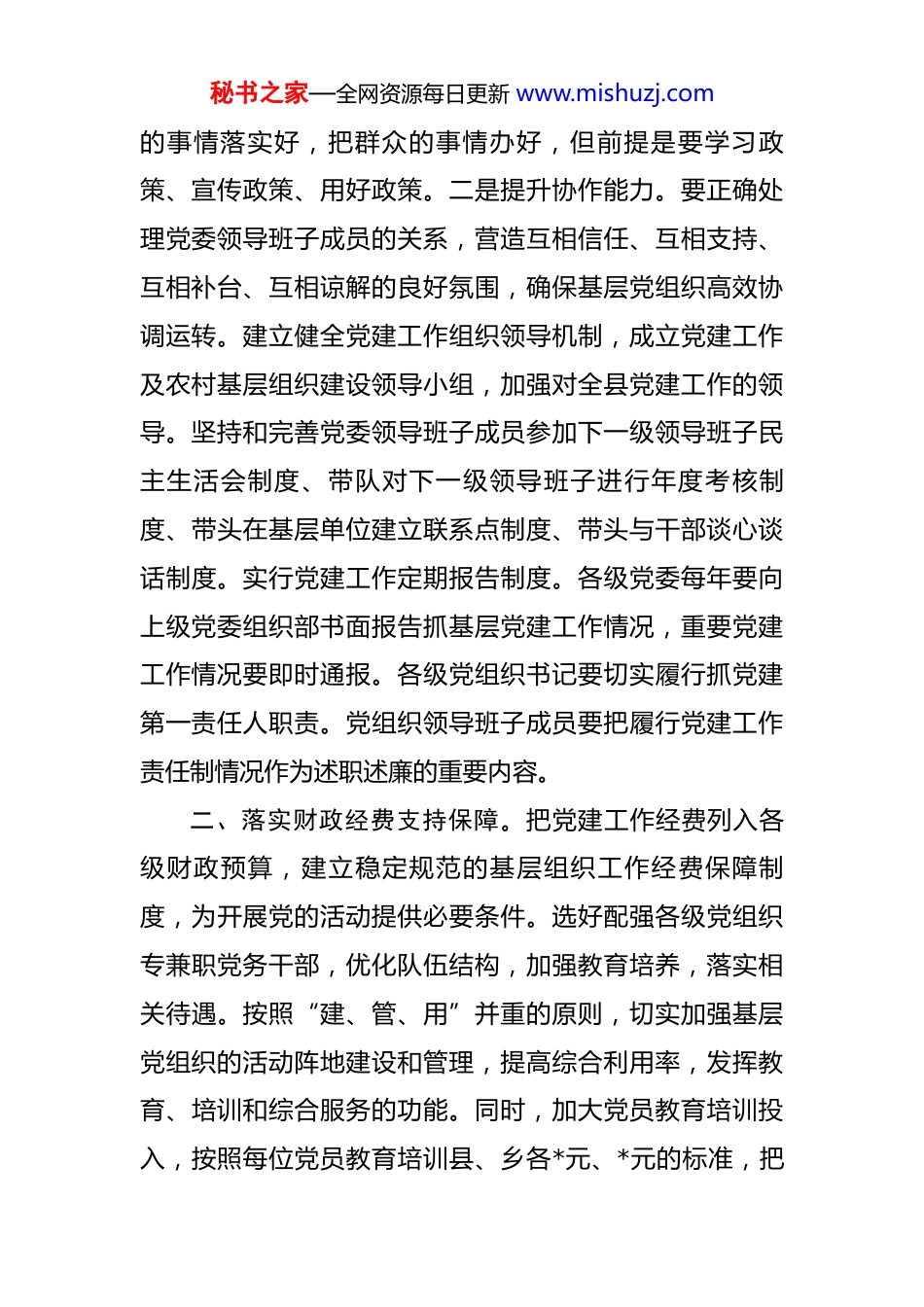 秘书之家—全网资源每日更新 www.mishuzj.com

的事情落实好，把群众的事情办好，但前提是要学习政策、宣传政策、用好政策。二是提升协作能力。要正确处理党委领导班子成员的关系，营造互相信任、互相支持、互相补台、互相谅解的良好氛围，确保基层党组织高效协调运转。建立健全党建工作组织领导机制，成立党建工作及农村基层组织建设领导小组，加强对全县党建工作的领导。坚持和完善党委领导班子成员参加下一级领导班子民主生活会制度、带队对下一级领导班子进行年度考核制度、带头在基层单位建立联系点制度、带头与干部谈心谈话制度。实行党建工作定期报告制度。各级党委每年要向上级党委组织部书面报告抓基层党建工作情况，重要党建工作情况要即时通报。各级党组织书记要切实履行抓党建第一责任人职责。党组织领导班子成员要把履行党建工作责任制情况作为述职述廉的重要内容。

二、落实财政经费支持保障。把党建工作经费列入各级财政预算，建立稳定规范的基层组织工作经费保障制度，为开展党的活动提供必要条件。选好配强各级党组织专兼职党务干部，优化队伍结构，加强教育培养，落实相关待遇。按照“建、管、用”并重的原则，切实加强基层党组织的活动阵地建设和管理，提高综合利用率，发挥教育、培训和综合服务的功能。同时，加大党员教育培训投入，按照每位党员教育培训县、乡各*元、*元的标准，把